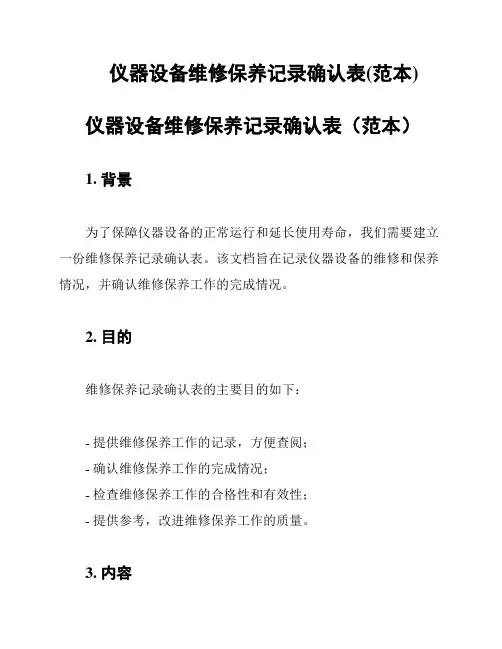 仪器设备维修保养记录确认表(范本)

仪器设备维修保养记录确认表（范本）

1. 背景

为了保障仪器设备的正常运行和延长使用寿命，我们需要建立一份维修保养记录确认表。该文档旨在记录仪器设备的维修和保养情况，并确认维修保养工作的完成情况。

2. 目的

维修保养记录确认表的主要目的如下：

- 提供维修保养工作的记录，方便查阅；
- 确认维修保养工作的完成情况；
- 检查维修保养工作的合格性和有效性；
- 提供参考，改进维修保养工作的质量。

3. 内容